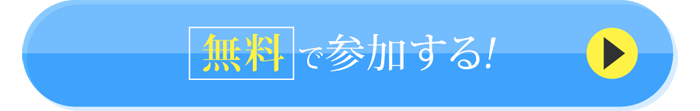 無料で参加する!